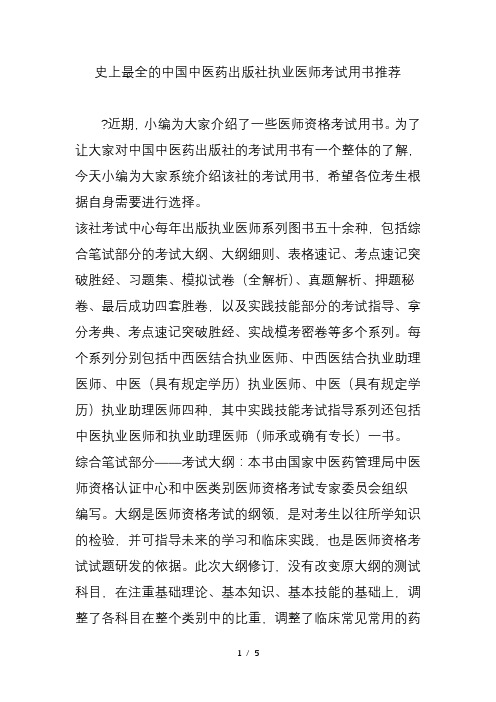 史上最全的中国中医药出版社执业医师考试用书推荐

?近期，小编为大家介绍了一些医师资格考试用书。为了让大家对中国中医药出版社的考试用书有一个整体的了解，今天小编为大家系统介绍该社的考试用书，希望各位考生根据自身需要进行选择。

该社考试中心每年出版执业医师系列图书五十余种，包括综合笔试部分的考试大纲、大纲细则、表格速记、考点速记突破胜经、习题集、模拟试卷（全解析）、真题解析、押题秘卷、最后成功四套胜卷，以及实践技能部分的考试指导、拿分考典、考点速记突破胜经、实战模考密卷等多个系列。每个系列分别包括中西医结合执业医师、中西医结合执业助理医师、中医（具有规定学历）执业医师、中医（具有规定学历）执业助理医师四种，其中实践技能考试指导系列还包括中医执业医师和执业助理医师（师承或确有专长）一书。

综合笔试部分——考试大纲：本书由国家中医药管理局中医师资格认证中心和中医类别医师资格考试专家委员会组织编写。大纲是医师资格考试的纲领，是对考生以往所学知识的检验，并可指导未来的学习和临床实践，也是医师资格考试试题研发的依据。此次大纲修订，没有改变原大纲的测试科目，在注重基础理论、基本知识、基本技能的基础上，调整了各科目在整个类别中的比重，调整了临床常见常用的药

1 / 5